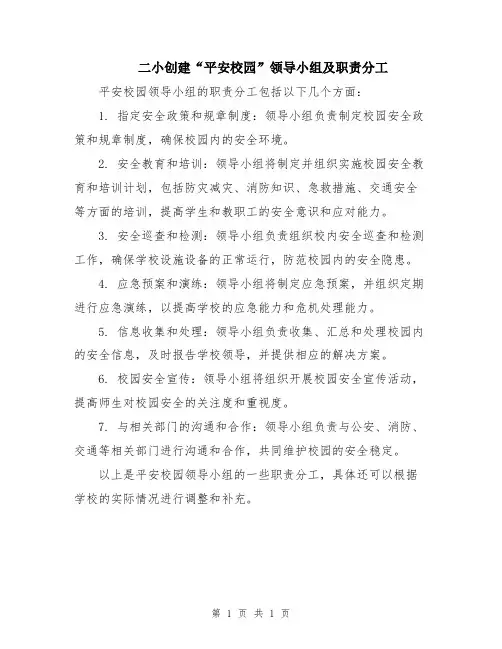 二小创建“平安校园”领导小组及职责分工

平安校园领导小组的职责分工包括以下几个方面：

1. 指定安全政策和规章制度：领导小组负责制定校园安全政策和规章制度，确保校园内的安全环境。

2. 安全教育和培训：领导小组将制定并组织实施校园安全教育和培训计划，包括防灾减灾、消防知识、急救措施、交通安全等方面的培训，提高学生和教职工的安全意识和应对能力。

3. 安全巡查和检测：领导小组负责组织校内安全巡查和检测工作，确保学校设施设备的正常运行，防范校园内的安全隐患。

4. 应急预案和演练：领导小组将制定应急预案，并组织定期进行应急演练，以提高学校的应急能力和危机处理能力。

5. 信息收集和处理：领导小组负责收集、汇总和处理校园内的安全信息，及时报告学校领导，并提供相应的解决方案。

6. 校园安全宣传：领导小组将组织开展校园安全宣传活动，提高师生对校园安全的关注度和重视度。

7. 与相关部门的沟通和合作：领导小组负责与公安、消防、交通等相关部门进行沟通和合作，共同维护校园的安全稳定。

以上是平安校园领导小组的一些职责分工，具体还可以根据学校的实际情况进行调整和补充。

第 1 页 共 1 页